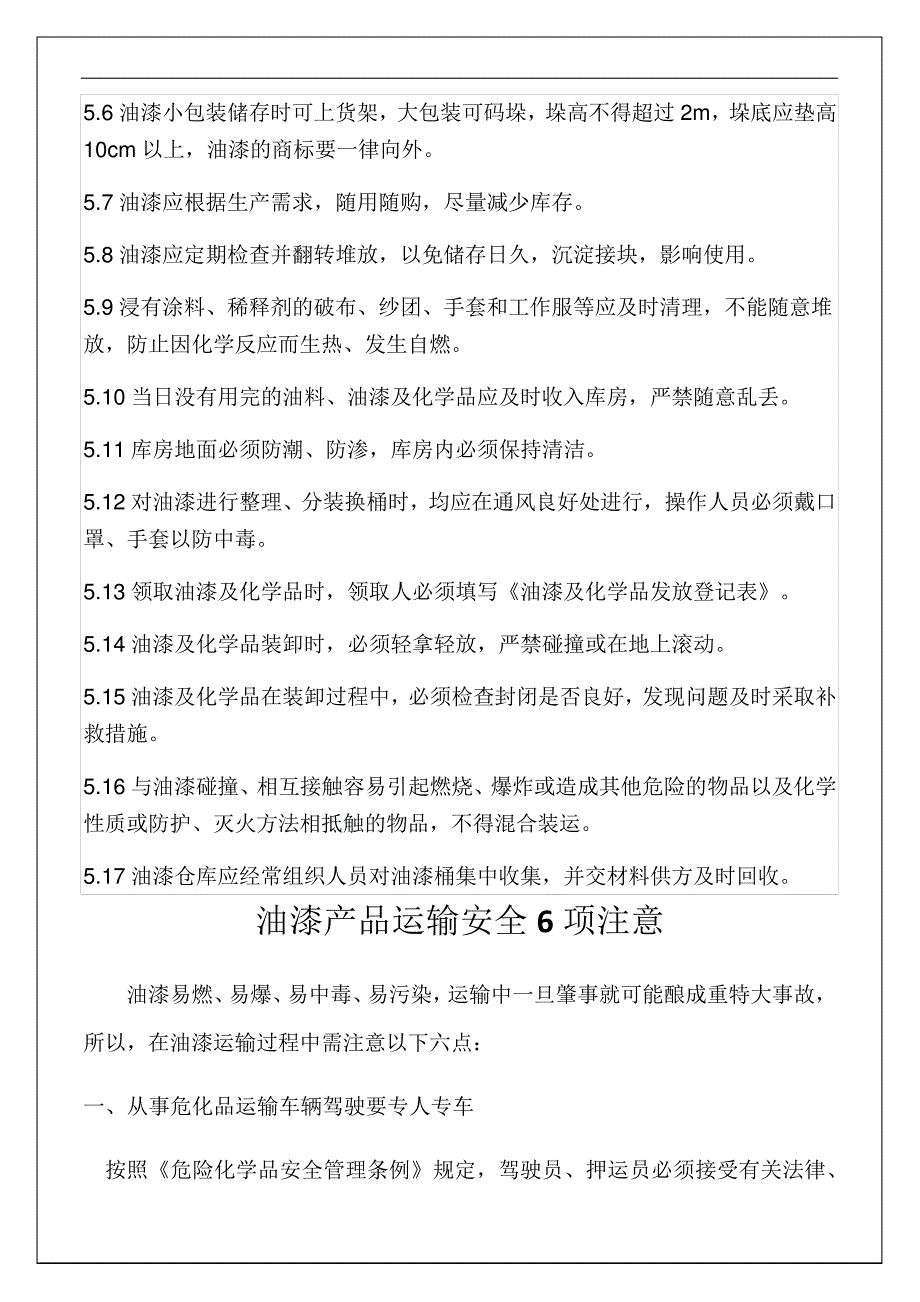 5.6 油漆小包装储存时可上货架，大包装可码垛，垛高不得超过 2m，垛底应垫高 10cm 以上，油漆的商标要一律向外。

5.7 油漆应根据生产需求，随用随购，尽量减少库存。

5.8 油漆应定期检查并翻转堆放，以免储存日久，沉淀接块，影响使用。

5.9 浸有涂料、稀释剂的破布、纱团、手套和工作服等应及时清理，不能随意堆放，防止因化学反应而生热、发生自燃。

5.10 当日没有用完的油料、油漆及化学品应及时收入库房，严禁随意乱丢。

5.11 库房地面必须防潮、防渗，库房内必须保持清洁。

5.12 对油漆进行整理、分装换桶时，均应在通风良好处进行，操作人员必须戴口罩、手套以防中毒。

5.13 领取油漆及化学品时，领取人必须填写《油漆及化学品发放登记表》。

5.14 油漆及化学品装卸时，必须轻拿轻放，严禁碰撞或在地上滚动。

5.15 油漆及化学品在装卸过程中，必须检查封闭是否良好，发现问题及时采取补救措施。

5.16 与油漆碰撞、相互接触容易引起燃烧、爆炸或造成其他危险的物品以及化学性质或防护、灭火方法相抵触的物品，不得混合装运。

5.17 油漆仓库应经常组织人员对油漆桶集中收集，并交材料供方及时回收。

油漆产品运输安全 6 项注意

油漆易燃、易爆、易中毒、易污染，运输中一旦肇事就可能酿成重特大事故，所以，在油漆运输过程中需注意以下六点：

一、从事危化品运输车辆驾驶要专人专车

按照《危险化学品安全管理条例》规定，驾驶员、押运员必须接受有关法律、